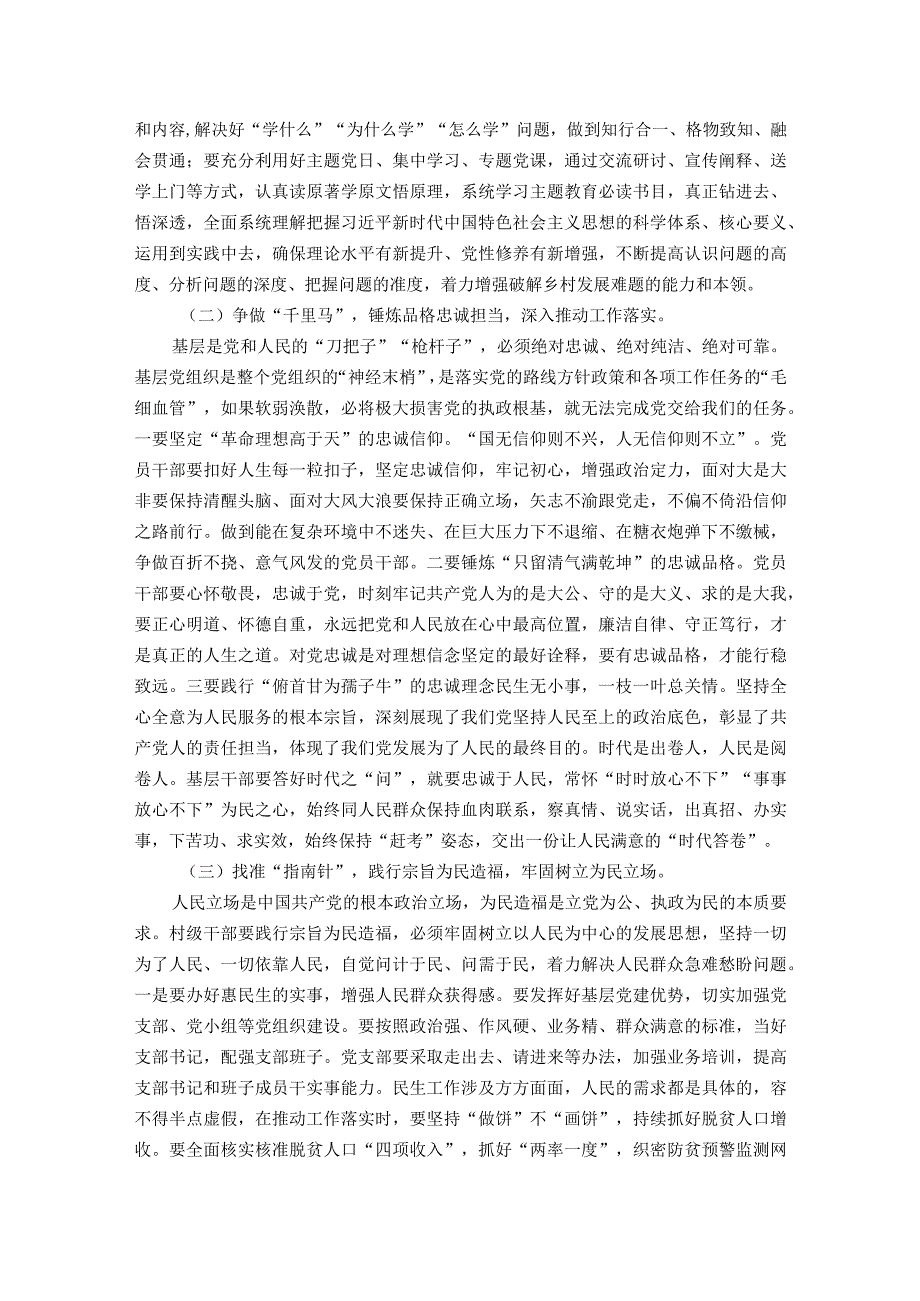 和内容,解决好“学什么”“为什么学”“怎么学”问题，做到知行合一、格物致知、融会贯通；要充分利用好主题党日、集中学习、专题党课，通过交流研讨、宣传阐释、送学上门等方式，认真读原著学原文悟原理，系统学习主题教育必读书目，真正钻进去、悟深透，全面系统理解把握习近平新时代中国特色社会主义思想的科学体系、核心要义、运用到实践中去，确保理论水平有新提升、党性修养有新增强，不断提高认识问题的高度、分析问题的深度、把握问题的准度，着力增强破解乡村发展难题的能力和本领。

（二）争做“千里马”，锤炼品格忠诚担当，深入推动工作落实。

基层是党和人民的“刀把子”“枪杆子”，必须绝对忠诚、绝对纯洁、绝对可靠。基层党组织是整个党组织的“神经末梢”，是落实党的路线方针政策和各项工作任务的“毛细血管”，如果软弱涣散，必将极大损害党的执政根基，就无法完成党交给我们的任务。一要坚定“革命理想高于天”的忠诚信仰。“国无信仰则不兴，人无信仰则不立”。党员干部要扣好人生每一粒扣子，坚定忠诚信仰，牢记初心，增强政治定力，面对大是大非要保持清醒头脑、面对大风大浪要保持正确立场，矢志不渝跟党走，不偏不倚沿信仰之路前行。做到能在复杂环境中不迷失、在巨大压力下不退缩、在糖衣炮弹下不缴械，争做百折不挠、意气风发的党员干部。二要锤炼“只留清气满乾坤”的忠诚品格。党员干部要心怀敬畏，忠诚于党，时刻牢记共产党人为的是大公、守的是大义、求的是大我，要正心明道、怀德自重，永远把党和人民放在心中最高位置，廉洁自律、守正笃行，才是真正的人生之道。对党忠诚是对理想信念坚定的最好诠释，要有忠诚品格，才能行稳致远。三要践行“俯首甘为孺子牛”的忠诚理念民生无小事，一枝一叶总关情。坚持全心全意为人民服务的根本宗旨，深刻展现了我们党坚持人民至上的政治底色，彰显了共产党人的责任担当，体现了我们党发展为了人民的最终目的。时代是出卷人，人民是阅卷人。基层干部要答好时代之“问”，就要忠诚于人民，常怀“时时放心不下”“事事放心不下”为民之心，始终同人民群众保持血肉联系，察真情、说实话，出真招、办实事，下苦功、求实效，始终保持“赶考”姿态，交出一份让人民满意的“时代答卷”。

（三）找准“指南针”，践行宗旨为民造福，牢固树立为民立场。

人民立场是中国共产党的根本政治立场，为民造福是立党为公、执政为民的本质要求。村级干部要践行宗旨为民造福，必须牢固树立以人民为中心的发展思想，坚持一切为了人民、一切依靠人民，自觉问计于民、问需于民，着力解决人民群众急难愁盼问题。一是要办好惠民生的实事，增强人民群众获得感。要发挥好基层党建优势，切实加强党支部、党小组等党组织建设。要按照政治强、作风硬、业务精、群众满意的标准，当好支部书记，配强支部班子。党支部要采取走出去、请进来等办法，加强业务培训，提高支部书记和班子成员干实事能力。民生工作涉及方方面面，人民的需求都是具体的，容不得半点虚假，在推动工作落实时，要坚持“做饼”不“画饼”，持续抓好脱贫人口增收。要全面核实核准脱贫人口“四项收入”，抓好“两率一度”，织密防贫预警监测网